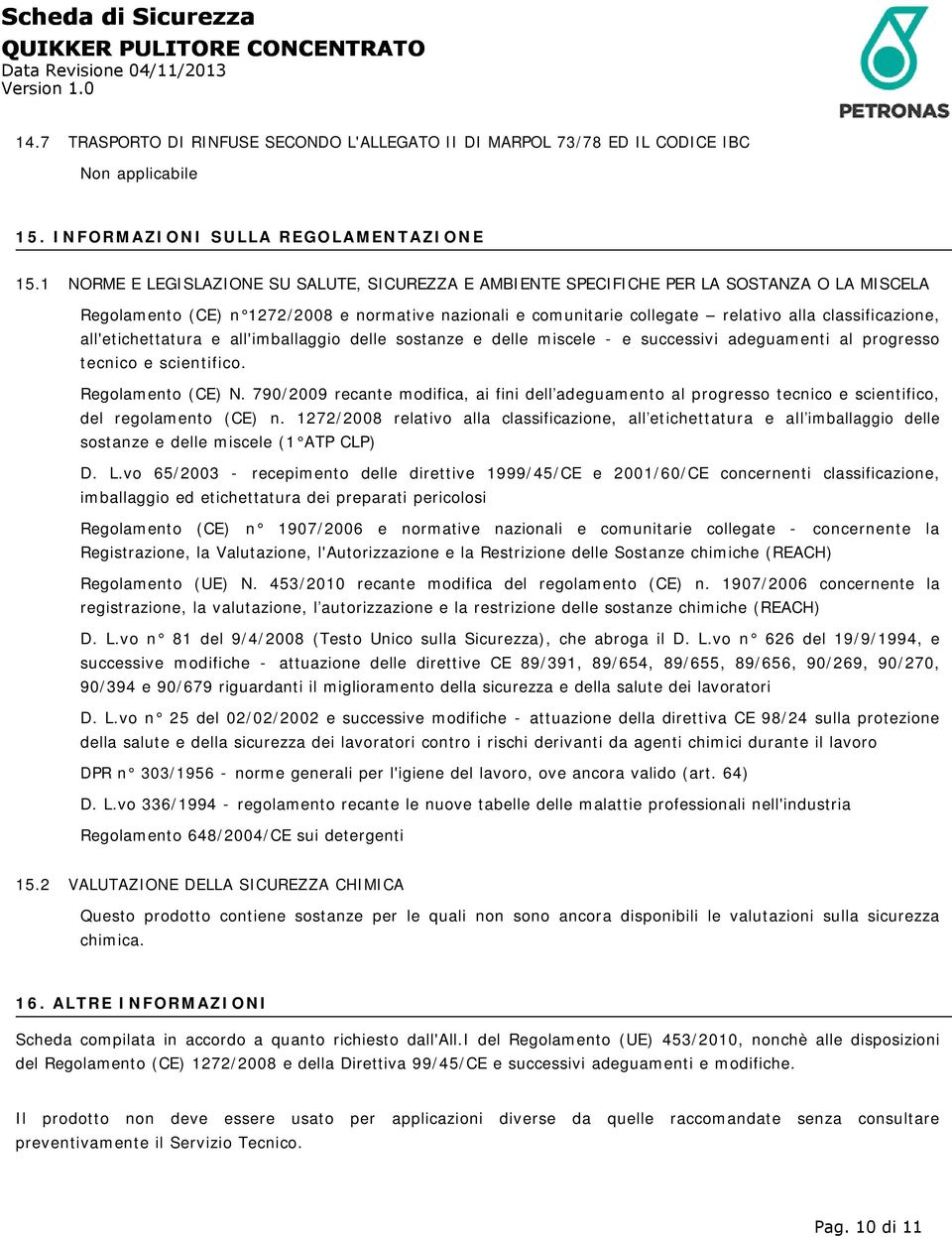 Scheda di Sicurezza
QUIKKER PULITORE CONCENTRATO
Data Revisione 04/11/2013
Version 1.0

PETRONAS

14.7 TRASPORTO DI RINFUSE SECONDO L'ALLEGATO II DI MARPOL 73/78 ED IL CODICE IBC

Non applicabile

15. INFORMAZIONI SULLA REGOLAMENTAZIONE

15.1 NORME E LEGISLAZIONE SU SALUTE, SICUREZZA E AMBIENTE SPECIFICHE PER LA SOSTANZA O LA MISCELA

Regolamento (CE) n°1272/2008 e normative nazionali e comunitarie collegate – relativo alla classificazione, all'etichettatura e all'imballaggio delle sostanze e delle miscele - e successivi adeguamenti al progresso tecnico e scientifico.

Regolamento (CE) N. 790/2009 recante modifica, ai fini dell'adeguamento al progresso tecnico e scientifico, del regolamento (CE) n. 1272/2008 relativo alla classificazione, all'etichettatura e all'imballaggio delle sostanze e delle miscele (1°ATP CLP)

D. L.vo 65/2003 - recepimento delle direttive 1999/45/CE e 2001/60/CE concernenti classificazione, imballaggio ed etichettatura dei preparati pericolosi

Regolamento (CE) n° 1907/2006 e normative nazionali e comunitarie collegate - concernente la Registrazione, la Valutazione, l'Autorizzazione e la Restrizione delle Sostanze chimiche (REACH)

Regolamento (UE) N. 453/2010 recante modifica del regolamento (CE) n. 1907/2006 concernente la registrazione, la valutazione, l'autorizzazione e la restrizione delle sostanze chimiche (REACH)

D. L.vo n° 81 del 9/4/2008 (Testo Unico sulla Sicurezza), che abroga il D. L.vo n° 626 del 19/9/1994, e successive modifiche - attuazione delle direttive CE 89/391, 89/654, 89/655, 89/656, 90/269, 90/270, 90/394 e 90/679 riguardanti il miglioramento della sicurezza e della salute dei lavoratori

D. L.vo n° 25 del 02/02/2002 e successive modifiche - attuazione della direttiva CE 98/24 sulla protezione della salute e della sicurezza dei lavoratori contro i rischi derivanti da agenti chimici durante il lavoro

DPR n° 303/1956 - norme generali per l'igiene del lavoro, ove ancora valido (art. 64)

D. L.vo 336/1994 - regolamento recante le nuove tabelle delle malattie professionali nell'industria

Regolamento 648/2004/CE sui detergenti

15.2 VALUTAZIONE DELLA SICUREZZA CHIMICA

Questo prodotto contiene sostanze per le quali non sono ancora disponibili le valutazioni sulla sicurezza chimica.

16. ALTRE INFORMAZIONI

Scheda compilata in accordo a quanto richiesto dall'All.I del Regolamento (UE) 453/2010, nonchè alle disposizioni del Regolamento (CE) 1272/2008 e della Direttiva 99/45/CE e successivi adeguamenti e modifiche.

Il prodotto non deve essere usato per applicazioni diverse da quelle raccomandate senza consultare preventivamente il Servizio Tecnico.

Pag. 10 di 11